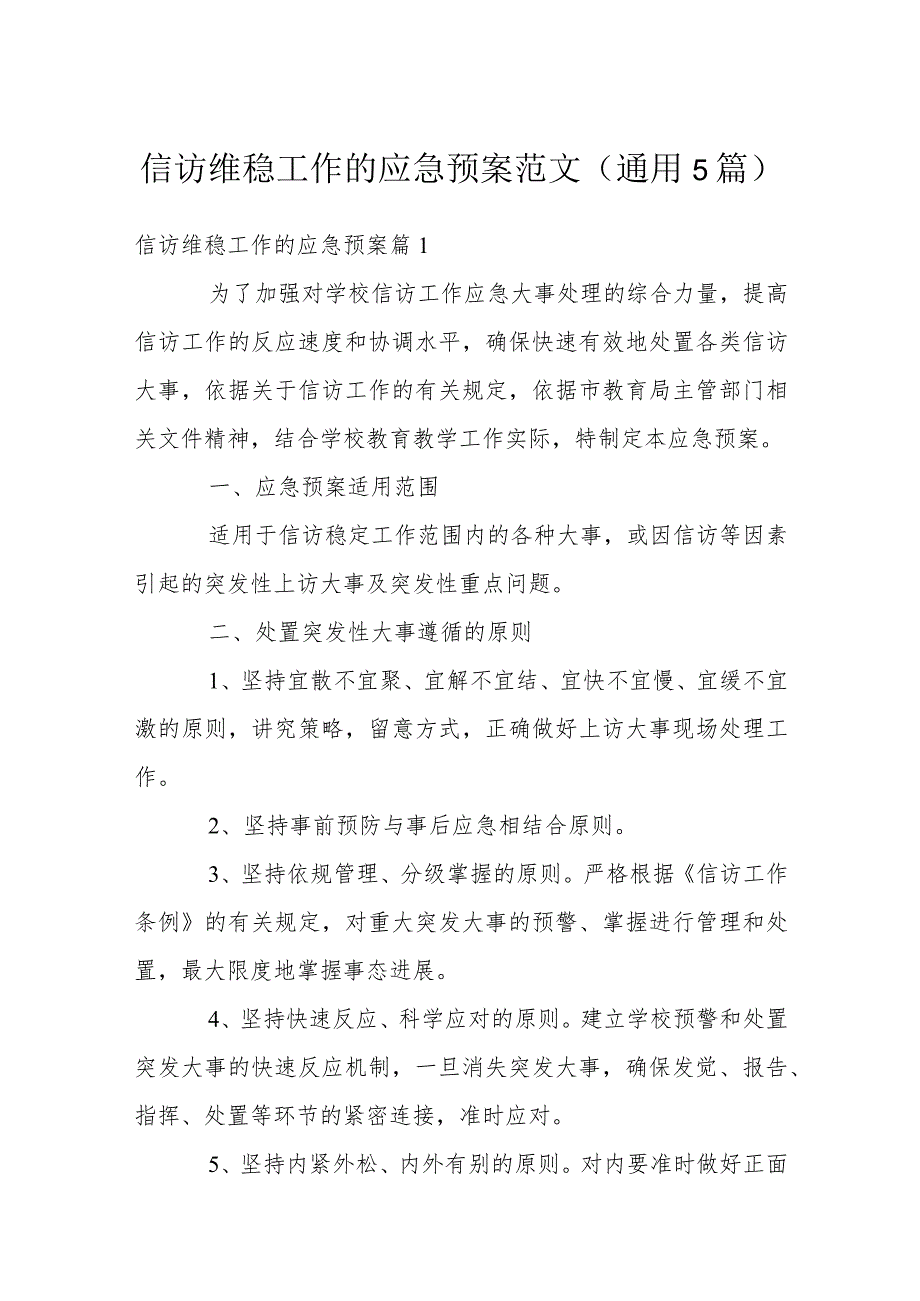 信访维稳工作的应急预案范文（通用5篇）

信访维稳工作的应急预案篇1

为了加强对学校信访工作应急大事处理的综合力量，提高信访工作的反应速度和协调水平，确保快速有效地处置各类信访大事，依据关于信访工作的有关规定，依据市教育局主管部门相关文件精神，结合学校教育教学工作实际，特制定本应急预案。

一、应急预案适用范围

适用于信访稳定工作范围内的各种大事，或因信访等因素引起的突发性上访大事及突发性重点问题。

二、处置突发性大事遵循的原则

1、坚持宜散不宜聚、宜解不宜结、宜快不宜慢、宜缓不宜激的原则，讲究策略，留意方式，正确做好上访大事现场处理工作。

2、坚持事前预防与事后应急相结合原则。

3、坚持依规管理、分级掌握的原则。严格根据《信访工作条例》的有关规定，对重大突发大事的预警、掌握进行管理和处置，最大限度地掌握事态进展。

4、坚持快速反应、科学应对的原则。建立学校预警和处置突发大事的快速反应机制，一旦消失突发大事，确保发觉、报告、指挥、处置等环节的紧密连接，准时应对。

5、坚持内紧外松、内外有别的原则。对内要准时做好正面